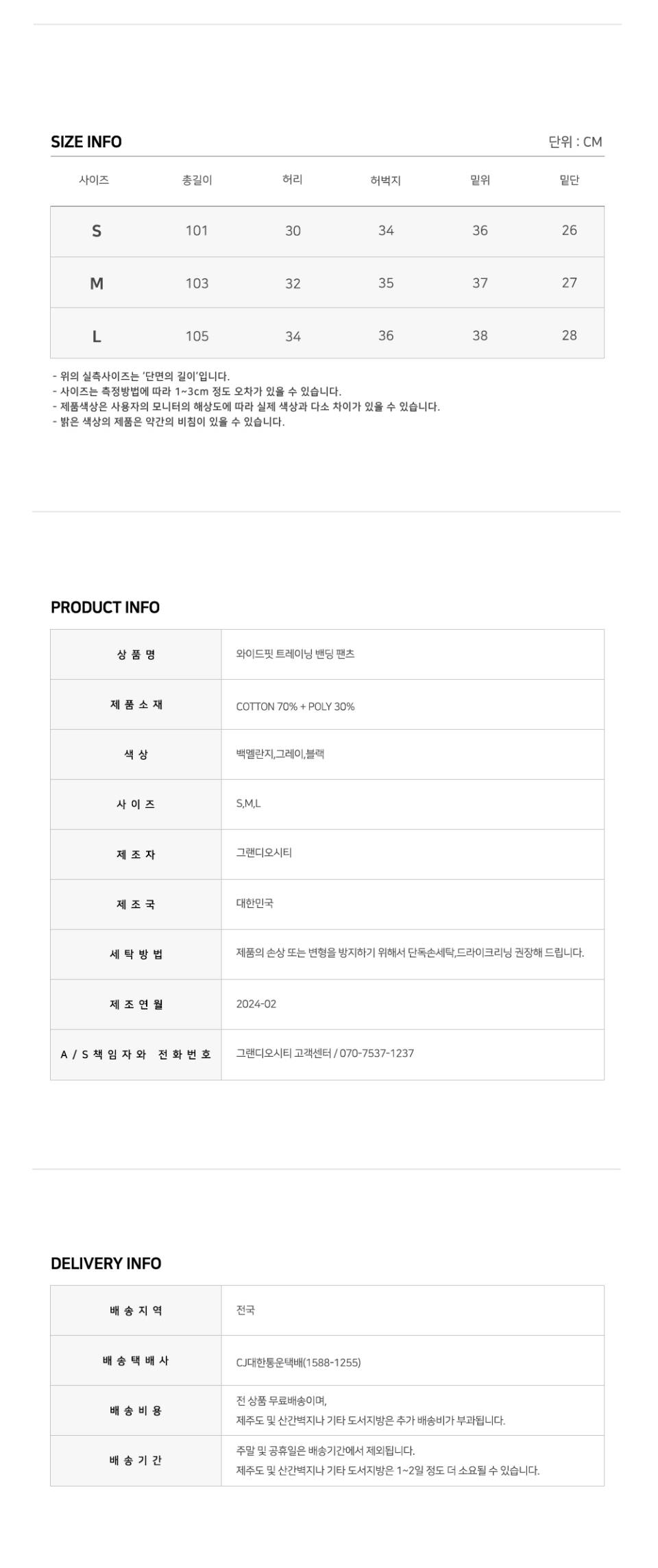 SIZE INFO

단위 : CM

| 사이즈 | 총길이 | 허리 | 허벅지 | 밑위 | 밑단 |
|---|---|---|---|---|---|
| S | 101 | 30 | 34 | 36 | 26 |
| M | 103 | 32 | 35 | 37 | 27 |
| L | 105 | 34 | 36 | 38 | 28 |

- 위의 실측사이즈는 '단면의 길이'입니다.
- 사이즈는 측정방법에 따라 1~3cm 정도 오차가 있을 수 있습니다.
- 제품색상은 사용자의 모니터의 해상도에 따라 실제 색상과 다소 차이가 있을 수 있습니다.
- 밝은 색상의 제품은 약간의 비침이 있을 수 있습니다.

PRODUCT INFO

| 상 품 명 | 와이드핏 트레이닝 밴딩 팬츠 |
|---|---|
| 제 품 소 재 | COTTON 70% + POLY 30% |
| 색 상 | 백멜란지,그레이,블랙 |
| 사 이 즈 | S,M,L |
| 제 조 자 | 그랜디오시티 |
| 제 조 국 | 대한민국 |
| 세 탁 방 법 | 제품의 손상 또는 변형을 방지하기 위해서 단독손세탁,드라이크리닝 권장해 드립니다. |
| 제 조 연 월 | 2024-02 |
| A / S 책 임 자 와 전 화 번 호 | 그랜디오시티 고객센터 / 070-7537-1237 |

DELIVERY INFO

| 배 송 지 역 | 전국 |
|---|---|
| 배 송 택 배 사 | CJ대한통운택배(1588-1255) |
| 배 송 비 용 | 전 상품 무료배송이며, 제주도 및 산간벽지나 기타 도서지방은 추가 배송비가 부과됩니다. |
| 배 송 기 간 | 주말 및 공휴일은 배송기간에서 제외됩니다. 제주도 및 산간벽지나 기타 도서지방은 1~2일 정도 더 소요될 수 있습니다. |